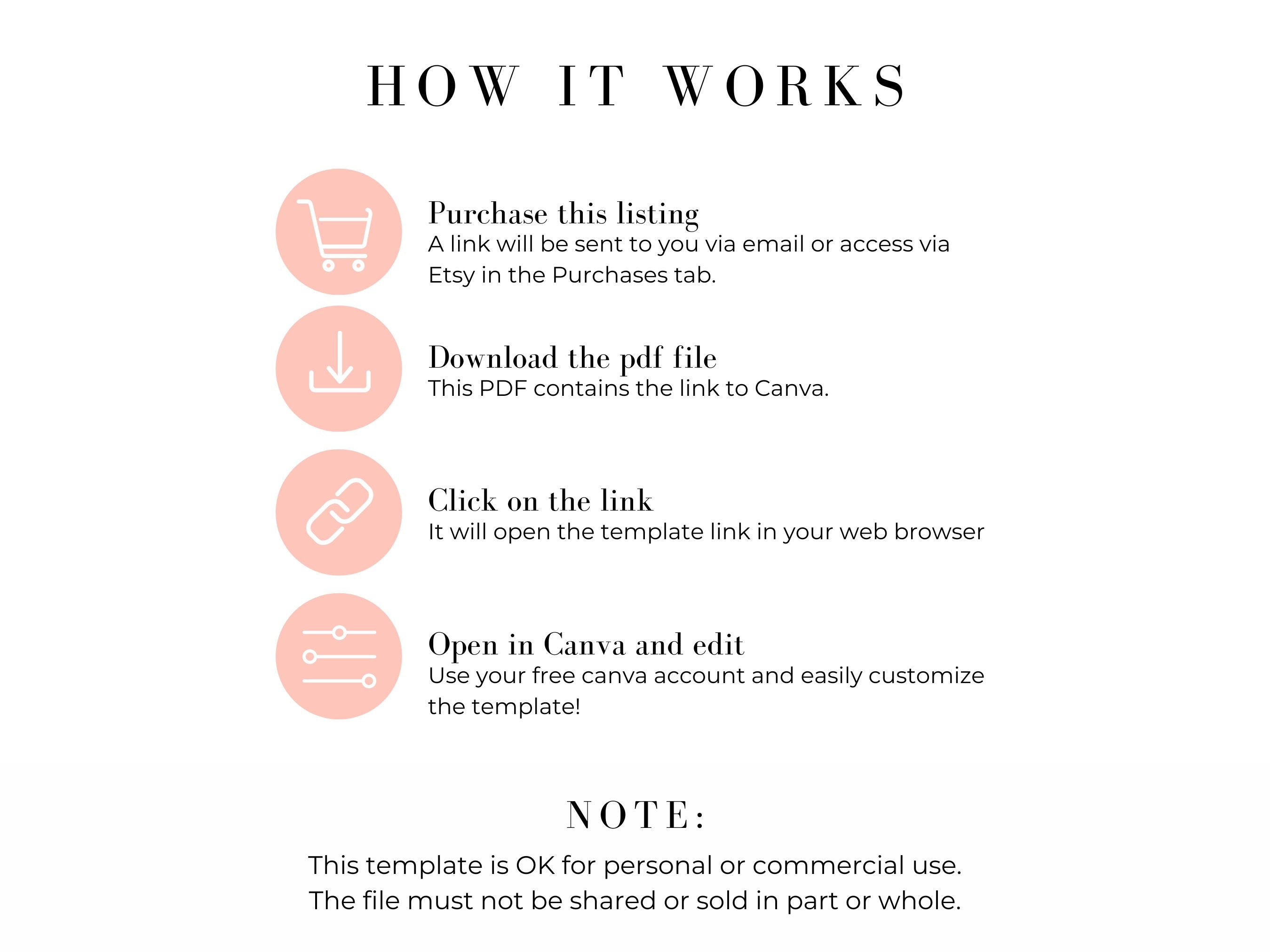 HOW IT WORKS

Purchase this listing
A link will be sent to you via email or access via Etsy in the Purchases tab.

Download the pdf file
This PDF contains the link to Canva.

Click on the link
It will open the template link in your web browser

Open in Canva and edit
Use your free canva account and easily customize the template!

NOTE:
This template is OK for personal or commercial use.
The file must not be shared or sold in part or whole.